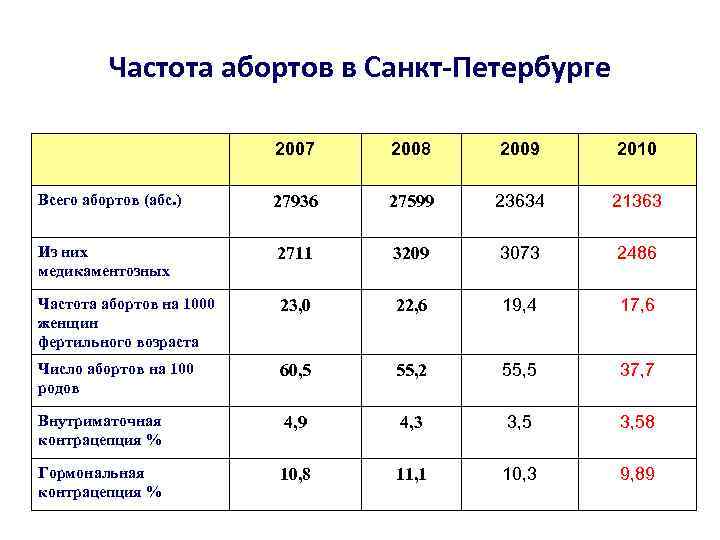 Частота абортов в Санкт-Петербурге

| | 2007 | 2008 | 2009 | 2010 |
|---|---|---|---|---|
| Всего абортов (абс.) | 27936 | 27599 | 23634 | 21363 |
| Из них медикаментозных | 2711 | 3209 | 3073 | 2486 |
| Частота абортов на 1000 женщин фертильного возраста | 23,0 | 22,6 | 19,4 | 17,6 |
| Число абортов на 100 родов | 60,5 | 55,2 | 55,5 | 37,7 |
| Внутриматочная контрацепция % | 4,9 | 4,3 | 3,5 | 3,58 |
| Гормональная контрацепция % | 10,8 | 11,1 | 10,3 | 9,89 |